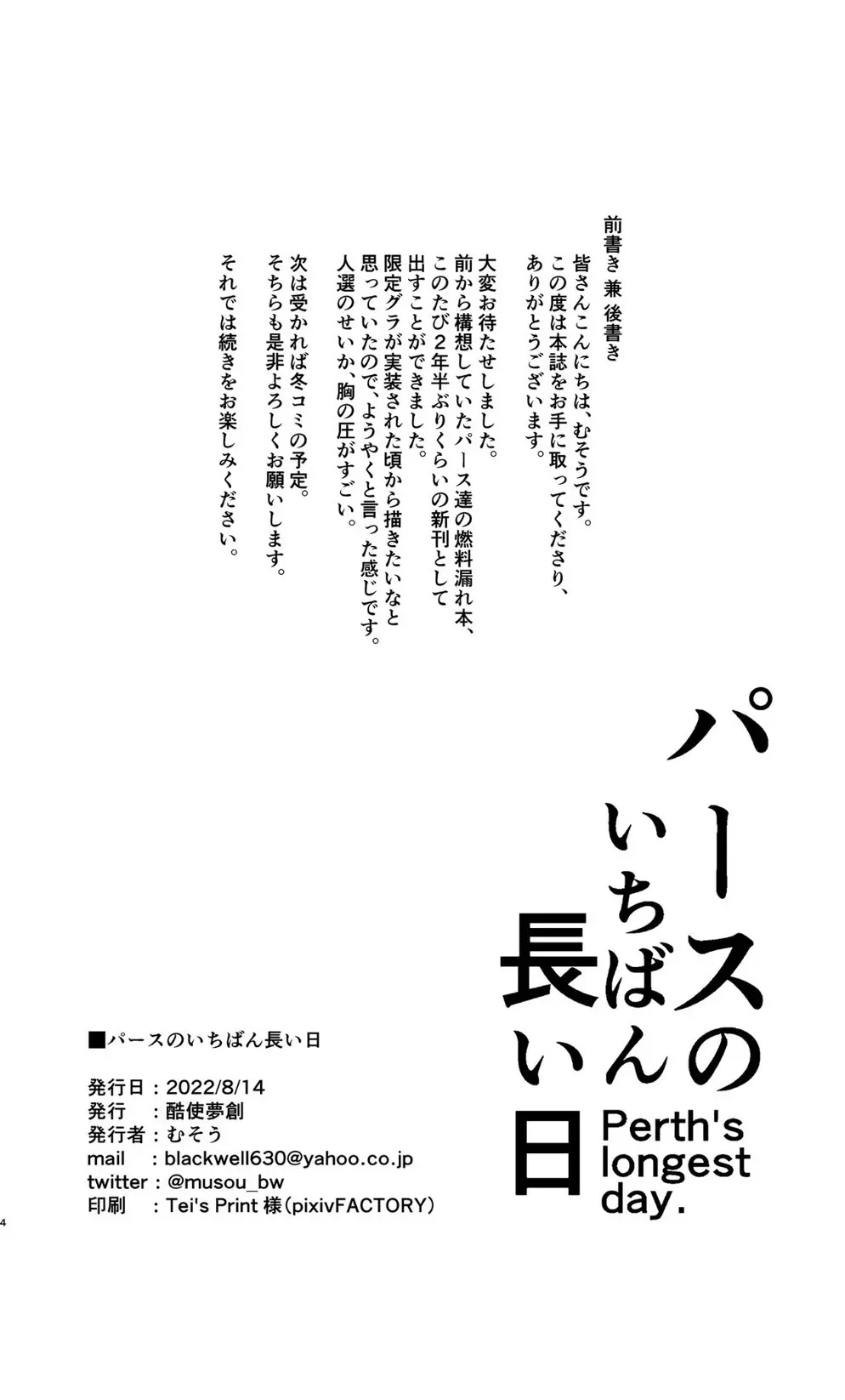 前書き 兼 後書き

皆さんこんにちは、むそうです。
この度は本誌をお手に取ってくださり、
ありがとうございます。

大変お待たせしました。
前から構想していたパース達の燃料漏れ本、
このたび２年半ぶりくらいの新刊として
出すことができました。
限定グラが実装された頃から描きたいなと
思っていたので、ようやくと言った感じです。
人選のせいか、胸の圧がすごい。

次は受かれば冬コミの予定。
そちらも是非よろしくお願いします。

それでは続きをお楽しみください。

パースのいちばん長い日

Perth's longest day.

■パースのいちばん長い日

発行日：2022/8/14
発行　：酷使夢創
発行者：むそう
mail　：blackwell630@yahoo.co.jp
twitter：@musou_bw
印刷　：Tei's Print 様（pixivFACTORY）

4